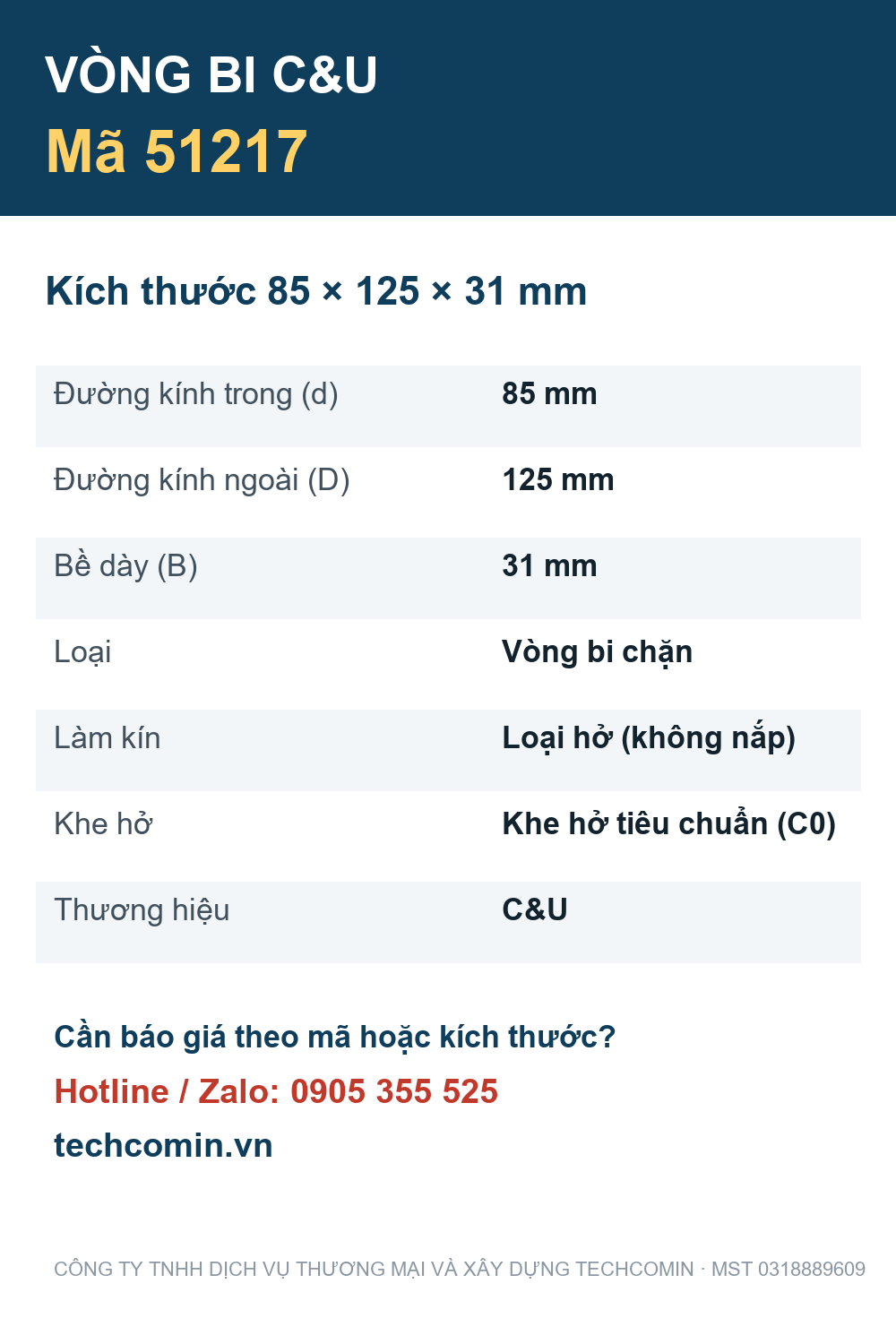 VÒNG BI C&U
Mã 51217

Kích thước 85 × 125 × 31 mm

| Đường kính trong (d) | 85 mm |
|---|---|
| Đường kính ngoài (D) | 125 mm |
| Bề dày (B) | 31 mm |
| Loại | Vòng bi chặn |
| Làm kín | Loại hở (không nắp) |
| Khe hở | Khe hở tiêu chuẩn (C0) |
| Thương hiệu | C&U |

Cần báo giá theo mã hoặc kích thước?
Hotline / Zalo: 0905 355 525
techcomin.vn

CÔNG TY TNHH DỊCH VỤ THƯƠNG MẠI VÀ XÂY DỰNG TECHCOMIN · MST 0318889609